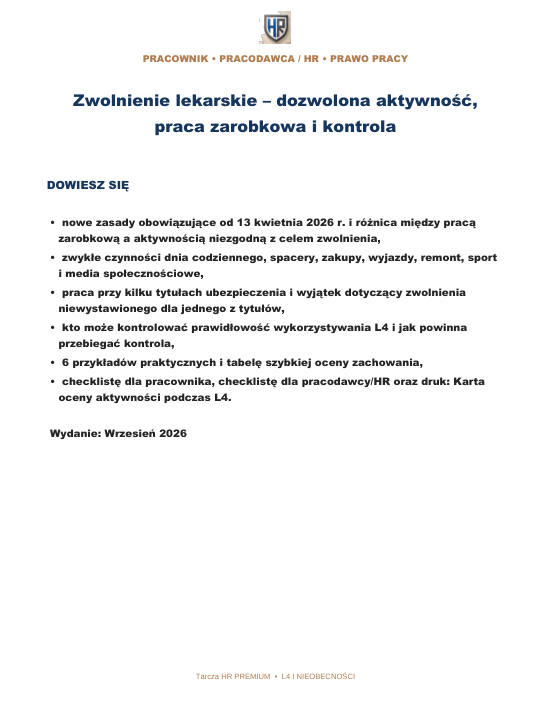 HR

PRACOWNIK • PRACODAWCA / HR • PRAWO PRACY

Zwolnienie lekarskie – dozwolona aktywność, praca zarobkowa i kontrola

DOWIESZ SIĘ

• nowe zasady obowiązujące od 13 kwietnia 2026 r. i różnica między pracą zarobkową a aktywnością niezgodną z celem zwolnienia,
• zwykłe czynności dnia codziennego, spacery, zakupy, wyjazdy, remont, sport i media społecznościowe,
• praca przy kilku tytułach ubezpieczenia i wyjątek dotyczący zwolnienia niewystawionego dla jednego z tytułów,
• kto może kontrolować prawidłowość wykorzystywania L4 i jak powinna przebiegać kontrola,
• 6 przykładów praktycznych i tabelę szybkiej oceny zachowania,
• checklistę dla pracownika, checklistę dla pracodawcy/HR oraz druk: Karta oceny aktywności podczas L4.

Wydanie: Wrzesień 2026

Tarcza HR PREMIUM • L4 I NIEOBECNOŚCI